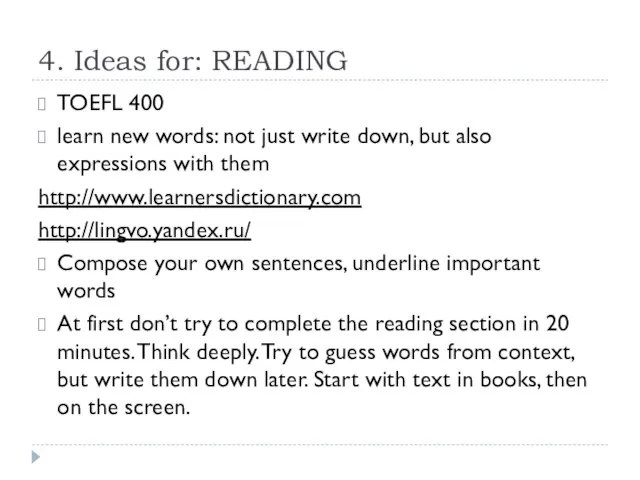 4. Ideas for: READING

TOEFL 400

learn new words: not just write down, but also expressions with them

http://www.learnersdictionary.com

http://lingvo.yandex.ru/

Compose your own sentences, underline important words

At first don't try to complete the reading section in 20 minutes. Think deeply. Try to guess words from context, but write them down later. Start with text in books, then on the screen.